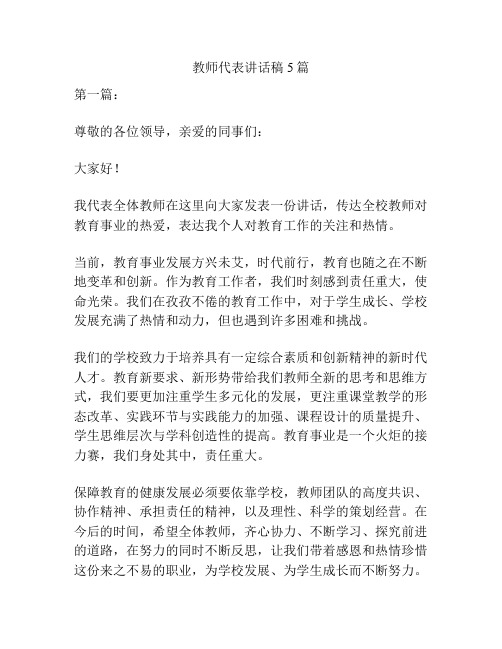 教师代表讲话稿5篇

第一篇：

尊敬的各位领导，亲爱的同事们：

大家好！

我代表全体教师在这里向大家发表一份讲话，传达全校教师对教育事业的热爱，表达我个人对教育工作的关注和热情。

当前，教育事业发展方兴未艾，时代前行，教育也随之在不断地变革和创新。作为教育工作者，我们时刻感到责任重大，使命光荣。我们在孜孜不倦的教育工作中，对于学生成长、学校发展充满了热情和动力，但也遇到许多困难和挑战。

我们的学校致力于培养具有一定综合素质和创新精神的新时代人才。教育新要求、新形势带给我们教师全新的思考和思维方式，我们要更加注重学生多元化的发展，更注重课堂教学的形态改革、实践环节与实践能力的加强、课程设计的质量提升、学生思维层次与学科创造性的提高。教育事业是一个火炬的接力赛，我们身处其中，责任重大。

保障教育的健康发展必须要依靠学校，教师团队的高度共识、协作精神、承担责任的精神，以及理性、科学的策划经营。在今后的时间，希望全体教师，齐心协力、不断学习、探究前进的道路，在努力的同时不断反思，让我们带着感恩和热情珍惜这份来之不易的职业，为学校发展、为学生成长而不断努力。